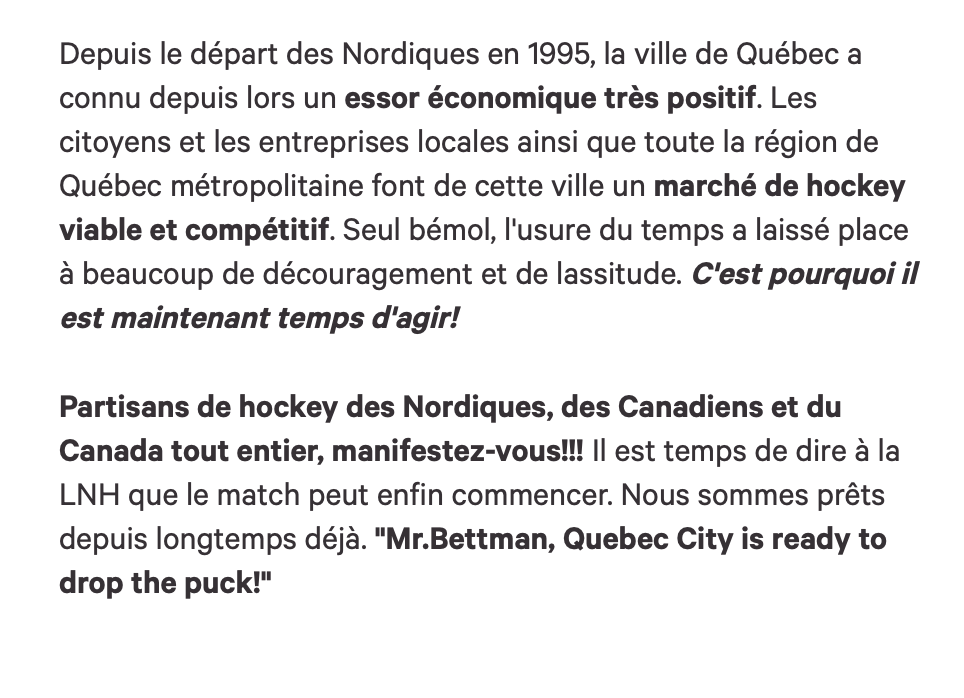 Depuis le départ des Nordiques en 1995, la ville de Québec a connu depuis lors un essor économique très positif. Les citoyens et les entreprises locales ainsi que toute la région de Québec métropolitaine font de cette ville un marché de hockey viable et compétitif. Seul bémol, l'usure du temps a laissé place à beaucoup de découragement et de lassitude. C'est pourquoi il est maintenant temps d'agir!

Partisans de hockey des Nordiques, des Canadiens et du Canada tout entier, manifestez-vous!!! Il est temps de dire à la LNH que le match peut enfin commencer. Nous sommes prêts depuis longtemps déjà. "Mr.Bettman, Quebec City is ready to drop the puck!"